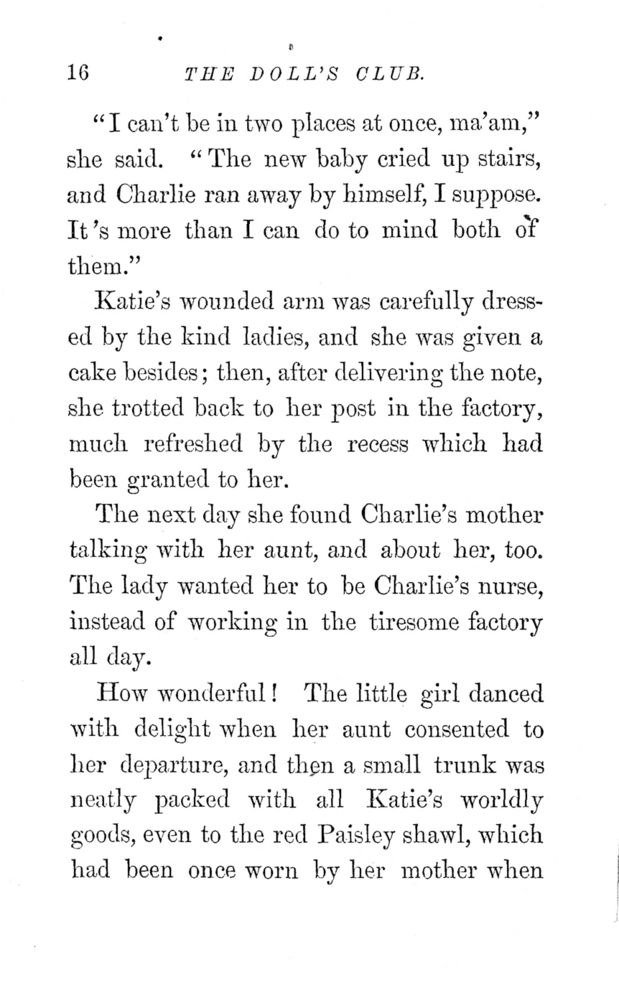 16 THE DOLL'S CLUB.

"I can't be in two places at once, ma'am," she said. "The new baby cried up stairs, and Charlie ran away by himself, I suppose. It's more than I can do to mind both of them."

Katie's wounded arm was carefully dressed by the kind ladies, and she was given a cake besides; then, after delivering the note, she trotted back to her post in the factory, much refreshed by the recess which had been granted to her.

The next day she found Charlie's mother talking with her aunt, and about her, too. The lady wanted her to be Charlie's nurse, instead of working in the tiresome factory all day.

How wonderful! The little girl danced with delight when her aunt consented to her departure, and then a small trunk was neatly packed with all Katie's worldly goods, even to the red Paisley shawl, which had been once worn by her mother when